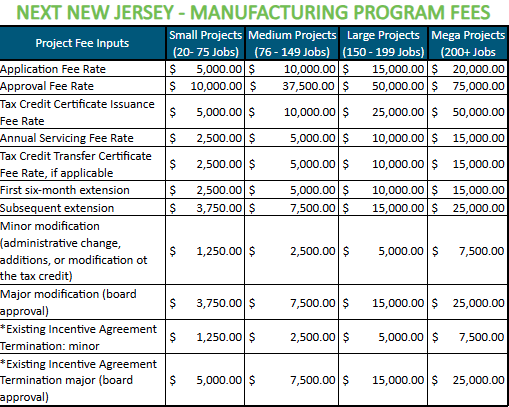 NEXT NEW JERSEY - MANUFACTURING PROGRAM FEES

| Project Fee Inputs | Small Projects (20- 75 Jobs) | Medium Projects (76 - 149 Jobs) | Large Projects (150 - 199 Jobs) | Mega Projects (200+ Jobs |
|---|---|---|---|---|
| Application Fee Rate | $ 5,000.00 | $ 10,000.00 | $ 15,000.00 | $ 20,000.00 |
| Approval Fee Rate | $ 10,000.00 | $ 37,500.00 | $ 50,000.00 | $ 75,000.00 |
| Tax Credit Certificate Issuance Fee Rate | $ 5,000.00 | $ 10,000.00 | $ 25,000.00 | $ 50,000.00 |
| Annual Servicing Fee Rate | $ 2,500.00 | $ 5,000.00 | $ 10,000.00 | $ 15,000.00 |
| Tax Credit Transfer Certificate Fee Rate, if applicable | $ 2,500.00 | $ 5,000.00 | $ 10,000.00 | $ 15,000.00 |
| First six-month extension | $ 2,500.00 | $ 5,000.00 | $ 10,000.00 | $ 15,000.00 |
| Subsequent extension | $ 3,750.00 | $ 7,500.00 | $ 15,000.00 | $ 25,000.00 |
| Minor modification (administrative change, additions, or modification ot the tax credit) | $ 1,250.00 | $ 2,500.00 | $ 5,000.00 | $ 7,500.00 |
| Major modification (board approval) | $ 3,750.00 | $ 7,500.00 | $ 15,000.00 | $ 25,000.00 |
| *Existing Incentive Agreement Termination: minor | $ 1,250.00 | $ 2,500.00 | $ 5,000.00 | $ 7,500.00 |
| *Existing Incentive Agreement Termination major (board approval) | $ 5,000.00 | $ 7,500.00 | $ 15,000.00 | $ 25,000.00 |